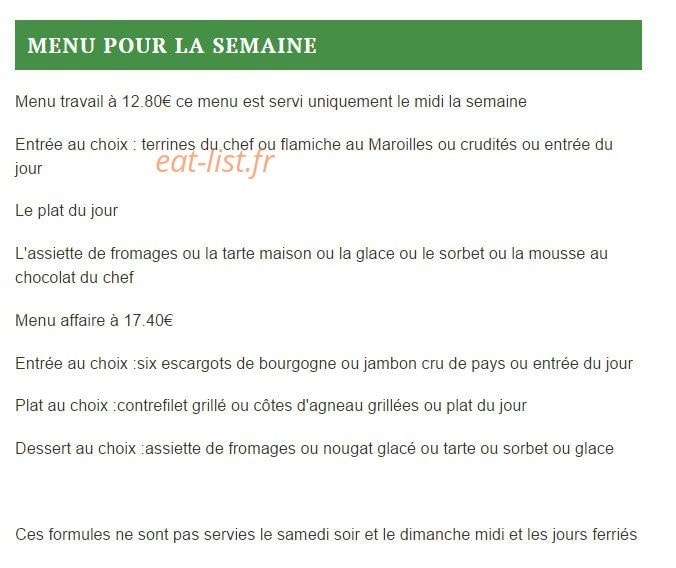 MENU POUR LA SEMAINE

Menu travail à 12.80€ ce menu est servi uniquement le midi la semaine

Entrée au choix : terrines du chef ou flamiche au Maroilles ou crudités ou entrée du jour

eat-list.fr

Le plat du jour

L'assiette de fromages ou la tarte maison ou la glace ou le sorbet ou la mousse au chocolat du chef

Menu affaire à 17.40€

Entrée au choix :six escargots de bourgogne ou jambon cru de pays ou entrée du jour

Plat au choix :contrefilet grillé ou côtes d'agneau grillées ou plat du jour

Dessert au choix :assiette de fromages ou nougat glacé ou tarte ou sorbet ou glace

Ces formules ne sont pas servies le samedi soir et le dimanche midi et les jours ferriés